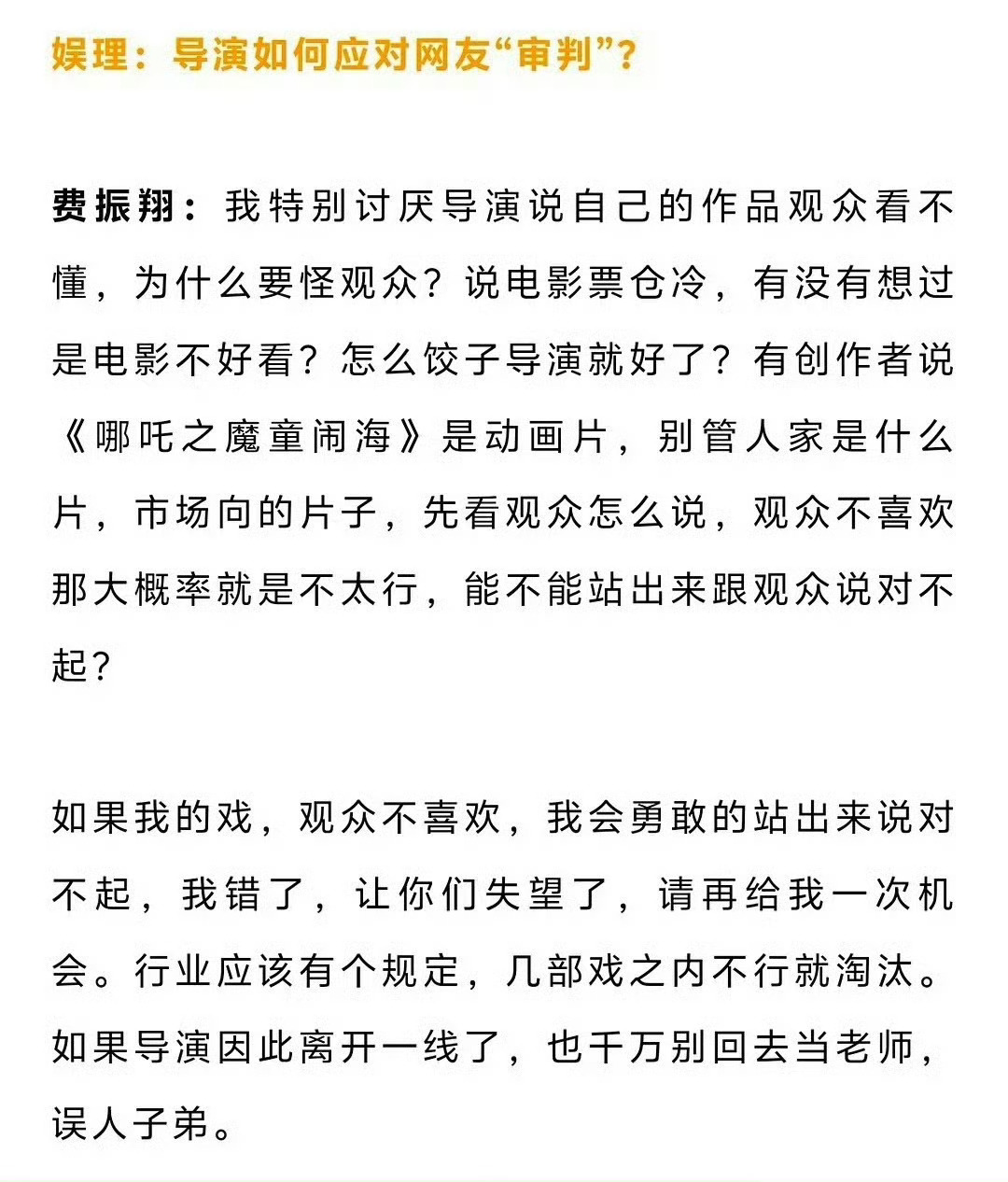 娱理：导演如何应对网友“审判”？

费振翔：我特别讨厌导演说自己的作品观众看不懂，为什么要怪观众？说电影票仓冷，有没有想过是电影不好看？怎么饺子导演就好了？有创作者说《哪吒之魔童闹海》是动画片，别管人家是什么片，市场向的片子，先看观众怎么说，观众不喜欢那大概率就是不太行，能不能站出来跟观众说对不起？

如果我的戏，观众不喜欢，我会勇敢的站出来说对不起，我错了，让你们失望了，请再给我一次机会。行业应该有个规定，几部戏之内不行就淘汰。如果导演因此离开一线了，也千万别回去当老师，误人子弟。